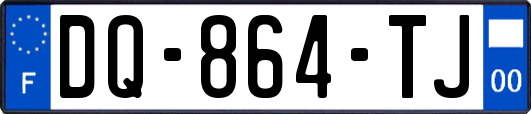 F
DQ-864-TJ
00